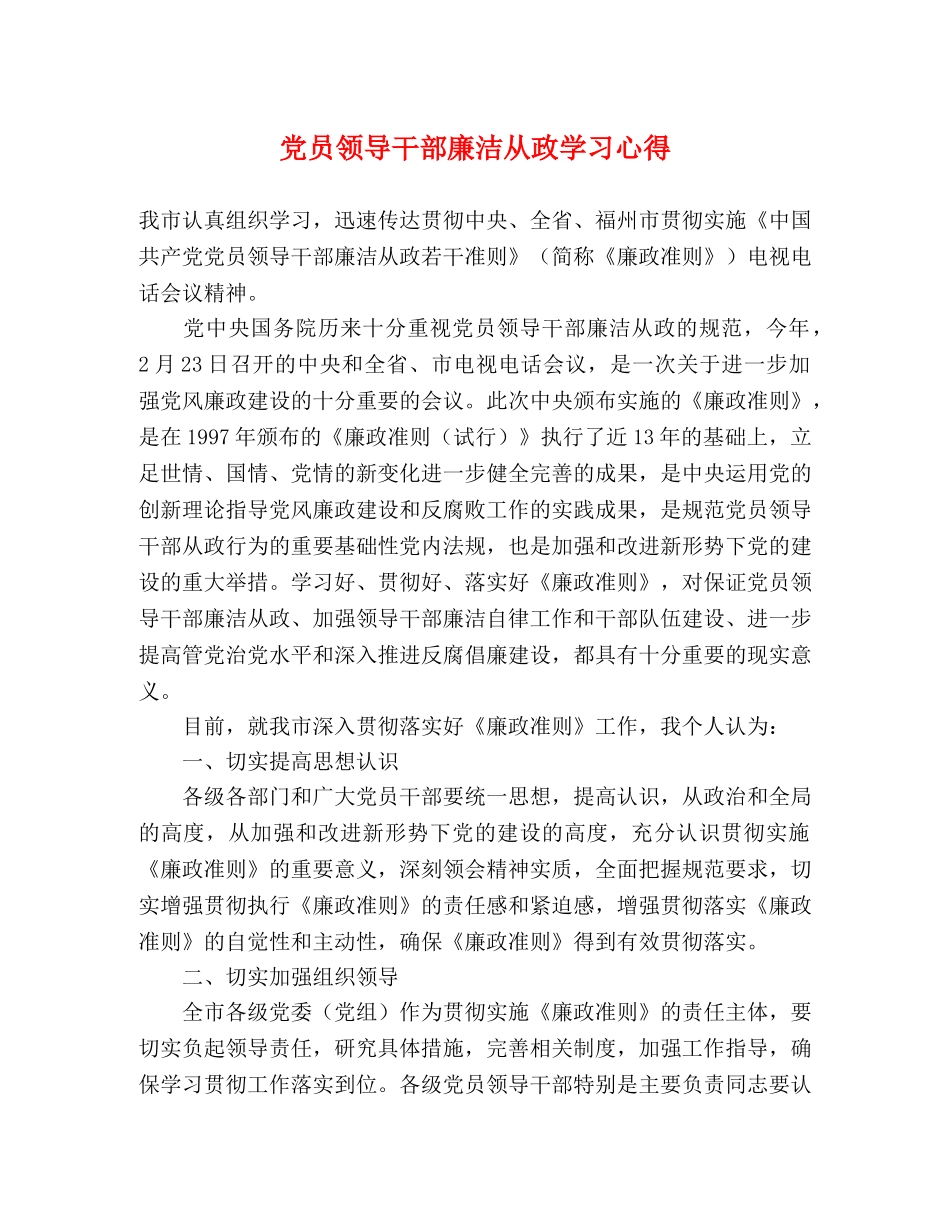 党员领导干部廉洁从政学习心得

我市认真组织学习，迅速传达贯彻中央、全省、福州市贯彻实施《中国共产党党员领导干部廉洁从政若干准则》（简称《廉政准则》）电视电话会议精神。

党中央国务院历来十分重视党员领导干部廉洁从政的规范，今年，2月23日召开的中央和全省、市电视电话会议，是一次关于进一步加强党风廉政建设的十分重要的会议。此次中央颁布实施的《廉政准则》，是在1997年颁布的《廉政准则（试行）》执行了近13年的基础上，立足世情、国情、党情的新变化进一步健全完善的成果，是中央运用党的创新理论指导党风廉政建设和反腐败工作的实践成果，是规范党员领导干部从政行为的重要基础性党内法规，也是加强和改进新形势下党的建设的重大举措。学习好、贯彻好、落实好《廉政准则》，对保证党员领导干部廉洁从政、加强领导干部廉洁自律工作和干部队伍建设、进一步提高管党治党水平和深入推进反腐倡廉建设，都具有十分重要的现实意义。

目前，就我市深入贯彻落实好《廉政准则》工作，我个人认为：

一、切实提高思想认识

各级各部门和广大党员干部要统一思想，提高认识，从政治和全局的高度，从加强和改进新形势下党的建设的高度，充分认识贯彻实施《廉政准则》的重要意义，深刻领会精神实质，全面把握规范要求，切实增强贯彻执行《廉政准则》的责任感和紧迫感，增强贯彻落实《廉政准则》的自觉性和主动性，确保《廉政准则》得到有效贯彻落实。

二、切实加强组织领导

全市各级党委（党组）作为贯彻实施《廉政准则》的责任主体，要切实负起领导责任，研究具体措施，完善相关制度，加强工作指导，确保学习贯彻工作落实到位。各级党员领导干部特别是主要负责同志要认